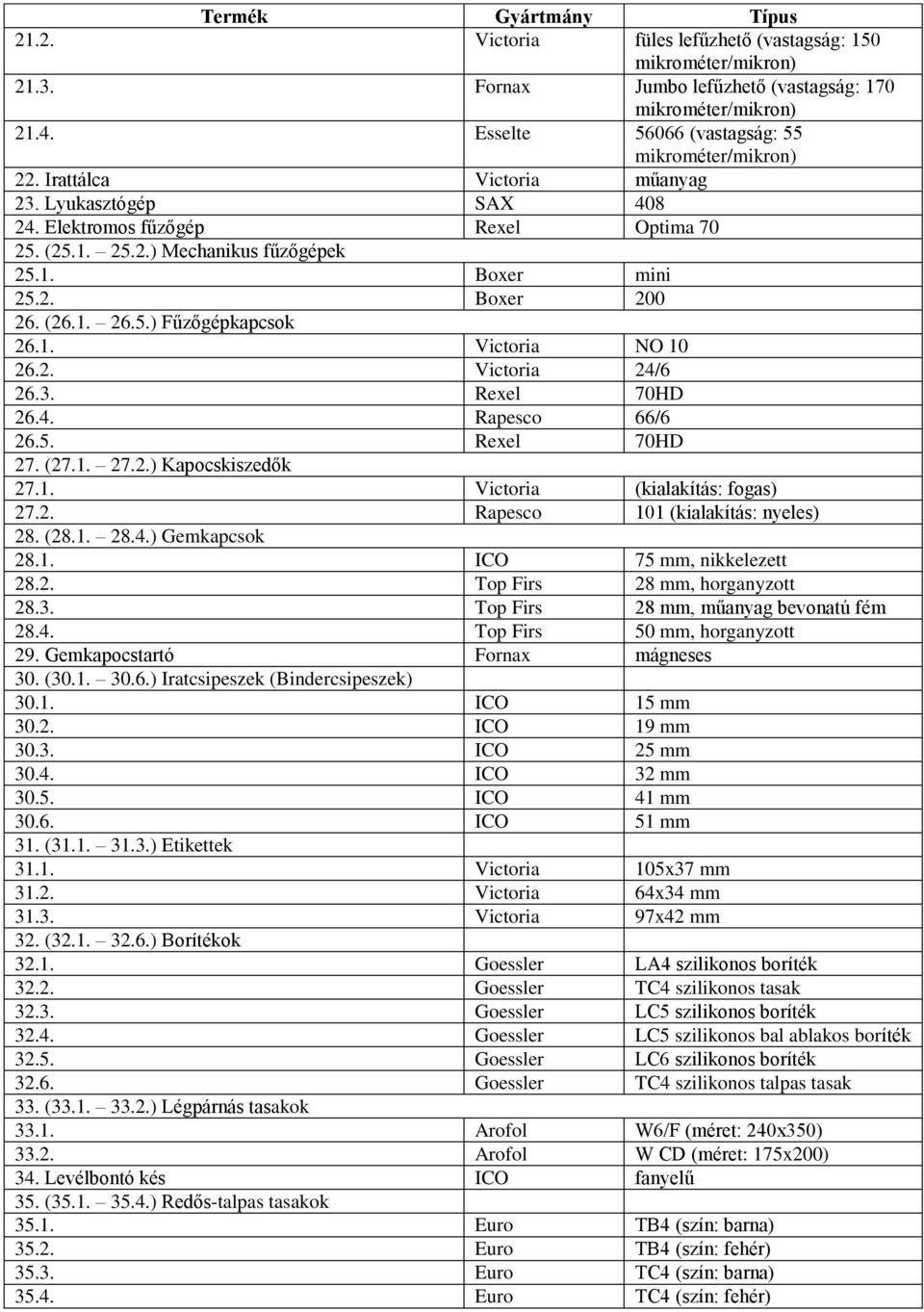 | Termék | Gyártmány | Típus |
|---|---|---|
| 21.2. | Victoria | füles lefűzhető (vastagság: 150 mikrométer/mikron) |
| 21.3. | Fornax | Jumbo lefűzhető (vastagság: 170 mikrométer/mikron) |
| 21.4. | Esselte | 56066 (vastagság: 55 mikrométer/mikron) |
| 22. Irattálca | Victoria | műanyag |
| 23. Lyukasztógép | SAX | 408 |
| 24. Elektromos fűzőgép | Rexel | Optima 70 |
| 25. (25.1. – 25.2.) Mechanikus fűzőgépek | | |
| 25.1. | Boxer | mini |
| 25.2. | Boxer | 200 |
| 26. (26.1. – 26.5.) Fűzőgépkapcsok | | |
| 26.1. | Victoria | NO 10 |
| 26.2. | Victoria | 24/6 |
| 26.3. | Rexel | 70HD |
| 26.4. | Rapesco | 66/6 |
| 26.5. | Rexel | 70HD |
| 27. (27.1. – 27.2.) Kapocskiszedők | | |
| 27.1. | Victoria | (kialakítás: fogas) |
| 27.2. | Rapesco | 101 (kialakítás: nyeles) |
| 28. (28.1. – 28.4.) Gemkapcsok | | |
| 28.1. | ICO | 75 mm, nikkelezett |
| 28.2. | Top Firs | 28 mm, horganyzott |
| 28.3. | Top Firs | 28 mm, műanyag bevonatú fém |
| 28.4. | Top Firs | 50 mm, horganyzott |
| 29. Gemkapocstartó | Fornax | mágneses |
| 30. (30.1. – 30.6.) Iratcsipeszek (Bindercsipeszek) | | |
| 30.1. | ICO | 15 mm |
| 30.2. | ICO | 19 mm |
| 30.3. | ICO | 25 mm |
| 30.4. | ICO | 32 mm |
| 30.5. | ICO | 41 mm |
| 30.6. | ICO | 51 mm |
| 31. (31.1. – 31.3.) Etikettek | | |
| 31.1. | Victoria | 105x37 mm |
| 31.2. | Victoria | 64x34 mm |
| 31.3. | Victoria | 97x42 mm |
| 32. (32.1. – 32.6.) Borítékok | | |
| 32.1. | Goessler | LA4 szilikonos boríték |
| 32.2. | Goessler | TC4 szilikonos tasak |
| 32.3. | Goessler | LC5 szilikonos boríték |
| 32.4. | Goessler | LC5 szilikonos bal ablakos boríték |
| 32.5. | Goessler | LC6 szilikonos boríték |
| 32.6. | Goessler | TC4 szilikonos talpas tasak |
| 33. (33.1. – 33.2.) Légpárnás tasakok | | |
| 33.1. | Arofol | W6/F (méret: 240x350) |
| 33.2. | Arofol | W CD (méret: 175x200) |
| 34. Levélbontó kés | ICO | fanyelű |
| 35. (35.1. – 35.4.) Redős-talpas tasakok | | |
| 35.1. | Euro | TB4 (szín: barna) |
| 35.2. | Euro | TB4 (szín: fehér) |
| 35.3. | Euro | TC4 (szín: barna) |
| 35.4. | Euro | TC4 (szín: fehér) |